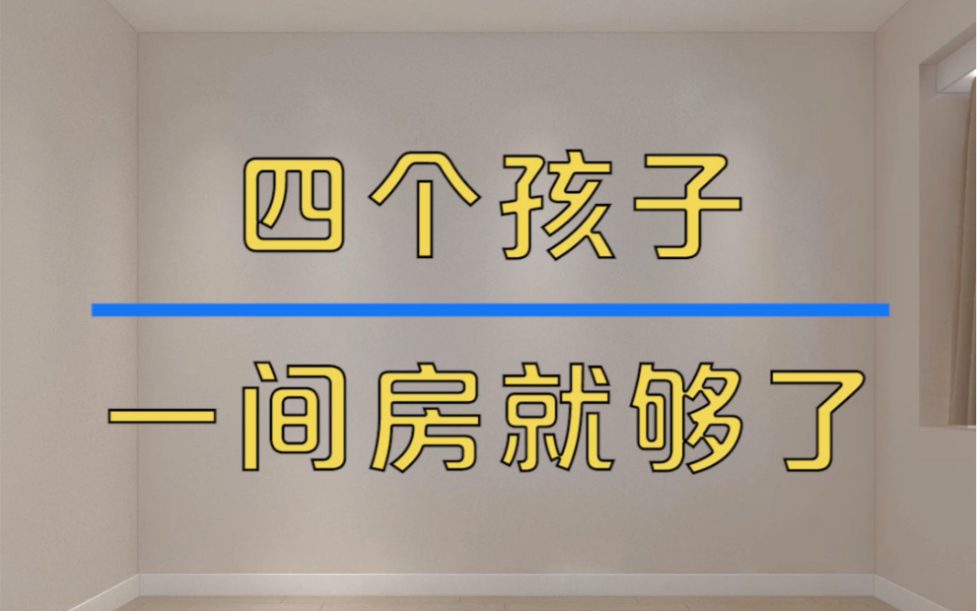 四个孩子

一间房就够了